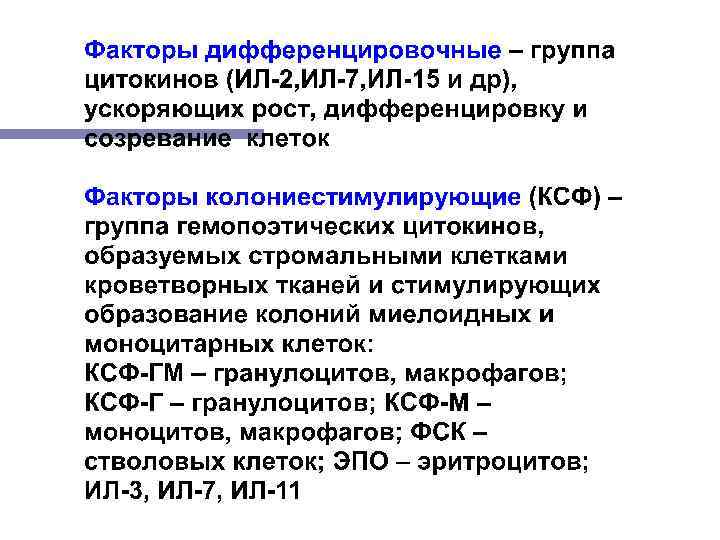 Факторы дифференцировочные – группа цитокинов (ИЛ-2,ИЛ-7,ИЛ-15 и др), ускоряющих рост, дифференцировку и созревание клеток

Факторы колониестимулирующие (КСФ) – группа гемопоэтических цитокинов, образуемых стромальными клетками кроветворных тканей и стимулирующих образование колоний миелоидных и моноцитарных клеток:
КСФ-ГМ – гранулоцитов, макрофагов; КСФ-Г – гранулоцитов; КСФ-М – моноцитов, макрофагов; ФСК – стволовых клеток; ЭПО – эритроцитов; ИЛ-3, ИЛ-7, ИЛ-11